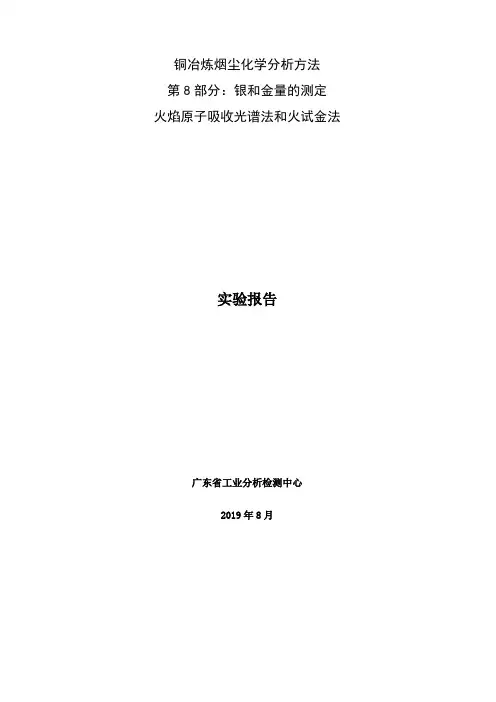 铜冶炼烟尘化学分析方法
第8部分：银和金量的测定
火焰原子吸收光谱法和火试金法

实验报告

广东省工业分析检测中心

2019年8月